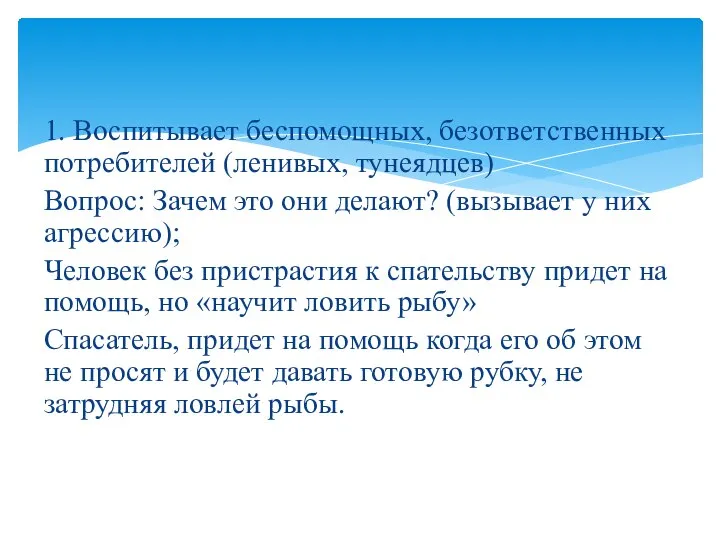 1. Воспитывает беспомощных, безответственных потребителей (ленивых, тунеядцев)

Вопрос: Зачем это они делают? (вызывает у них агрессию);

Человек без пристрастия к спательству придет на помощь, но «научит ловить рыбу»

Спасатель, придет на помощь когда его об этом не просят и будет давать готовую рубку, не затрудняя ловлей рыбы.